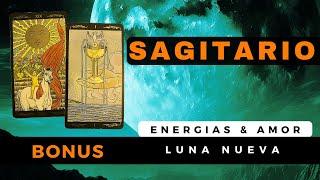 SAGITARIO

ENERGIAS & AMOR

BONUS

LUNA NUEVA